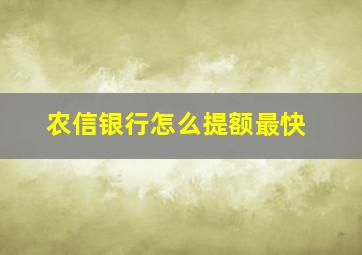 农信银行怎么提额最快